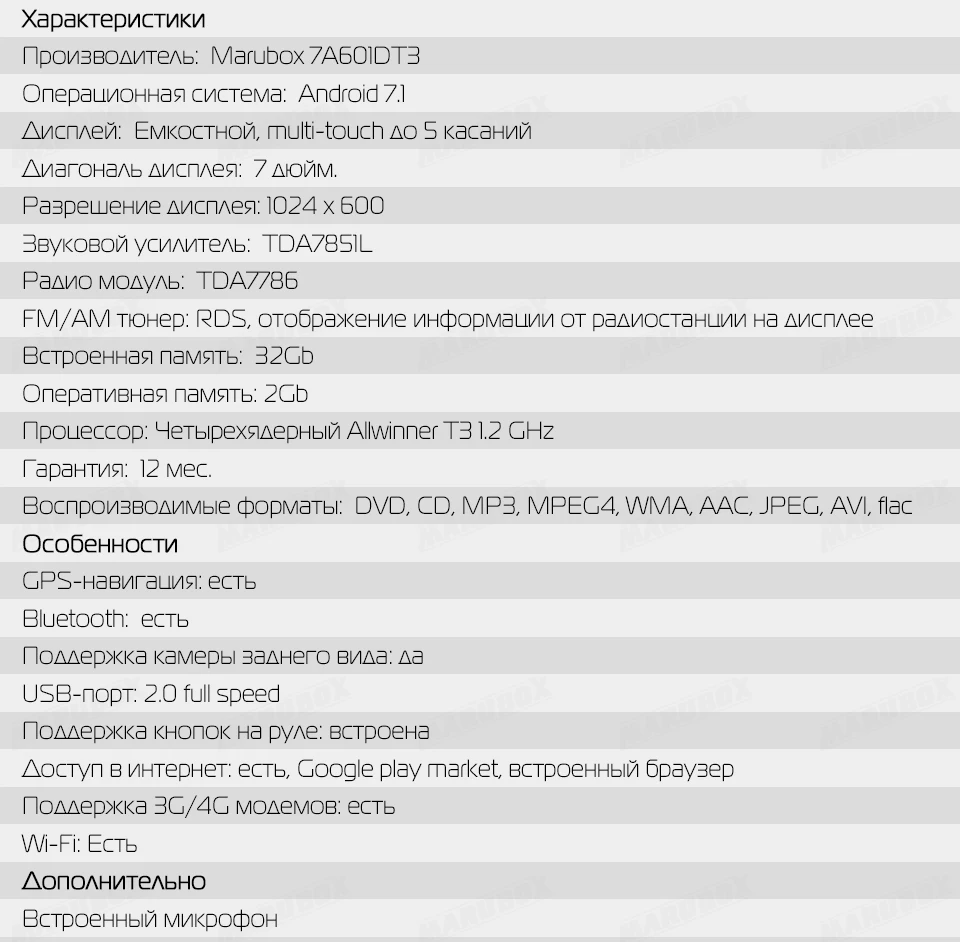 Характеристики

Производитель: Marubox 7A601DT3
Операционная система: Android 7.1
Дисплей: Емкостной, multi-touch до 5 касаний
Диагональ дисплея: 7 дюйм.
Разрешение дисплея: 1024 x 600
Звуковой усилитель: TDA7851L
Радио модуль: TDA7786
FM/AM тюнер: RDS, отображение информации от радиостанции на дисплее
Встроенная память: 32Gb
Оперативная память: 2Gb
Процессор: Четырехядерный Allwinner T3 1.2 GHz
Гарантия: 12 мес.
Воспроизводимые форматы: DVD, CD, MP3, MPEG4, WMA, AAC, JPEG, AVI, flac

Особенности

GPS-навигация: есть
Bluetooth: есть
Поддержка камеры заднего вида: да
USB-порт: 2.0 full speed
Поддержка кнопок на руле: встроена
Доступ в интернет: есть, Google play market, встроенный браузер
Поддержка 3G/4G модемов: есть
Wi-Fi: Есть

Дополнительно

Встроенный микрофон

MARUBOX